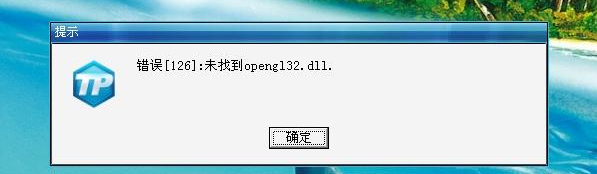 提示

TP

错误[126]:未找到opengl32.dll.

确定